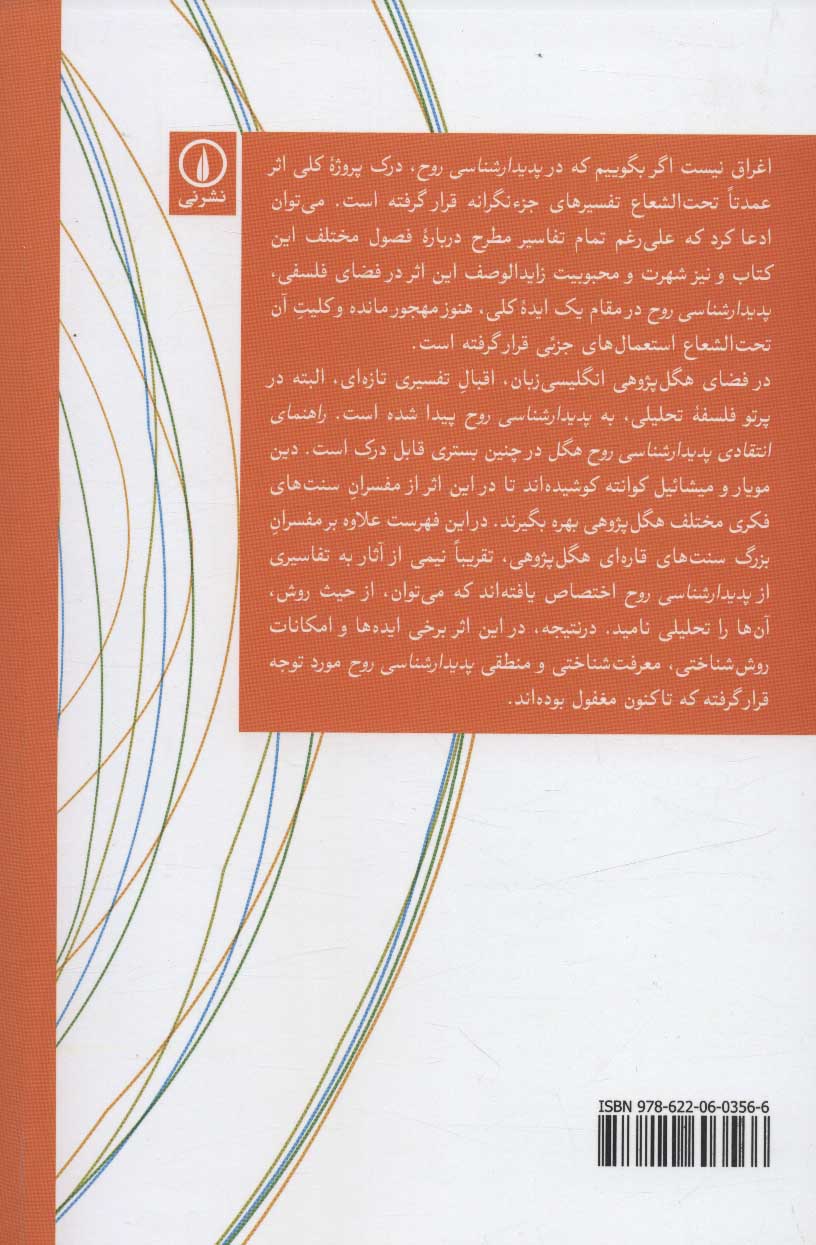 نشرنی

اغراق نیست اگر بگوییم که در پدیدارشناسی روح، درک پروژهٔ کلی اثر عمدتاً تحت‌الشعاع تفسیرهای جزء‌نگرانه قرار گرفته است. می‌توان ادعا کرد که علی‌رغم تمام تفاسیر مطرح دربارهٔ فصول مختلف این کتاب و نیز شهرت و محبوبیت زایدالوصف این اثر در فضای فلسفی، پدیدارشناسی روح در مقام یک ایدهٔ کلی، هنوز مهجور مانده و کلیتِ آن تحت‌الشعاع استعمال‌های جزئی قرار گرفته است.

در فضای هگل‌پژوهی انگلیسی‌زبان، اقبالِ تفسیری تازه‌ای، البته در پرتو فلسفهٔ تحلیلی، به پدیدارشناسی روح پیدا شده است. راهنمای انتقادی پدیدارشناسی روح هگل در چنین بستری قابل درک است. دین مویار و میشائیل کوانته کوشیده‌اند تا در این اثر از مفسرانِ سنت‌های فکری مختلف هگل‌پژوهی بهره بگیرند. در این فهرست علاوه بر مفسرانِ بزرگ سنت‌های قاره‌ای هگل‌پژوهی، تقریباً نیمی از آثار به تفاسیری از پدیدارشناسی روح اختصاص یافته‌اند که می‌توان، از حیث روش، آن‌ها را تحلیلی نامید. درنتیجه، در این اثر برخی ایده‌ها و امکانات روش‌شناختی، معرفت‌شناختی و منطقی پدیدارشناسی روح مورد توجه قرار گرفته که تاکنون مغفول بوده‌اند.

ISBN 978-622-06-0356-6